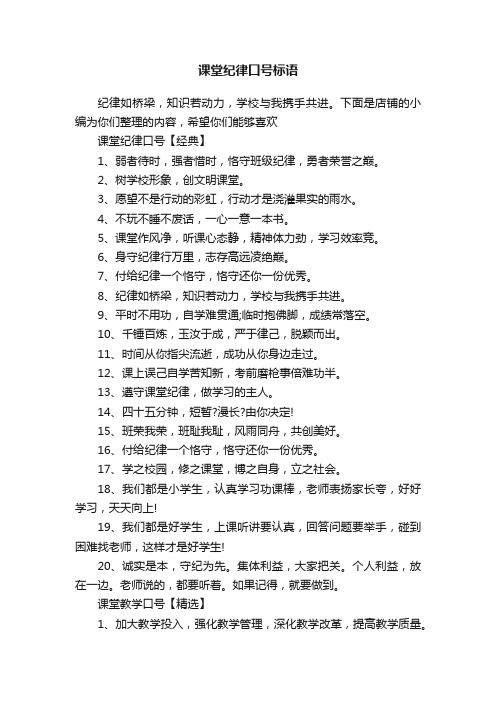 课堂纪律口号标语

纪律如桥梁，知识若动力，学校与我携手共进。下面是店铺的小编为你们整理的内容，希望你们能够喜欢

课堂纪律口号【经典】

1、弱者待时，强者惜时，恪守班级纪律，勇者荣誉之巅。

2、树学校形象，创文明课堂。

3、愿望不是行动的彩虹，行动才是浇灌果实的雨水。

4、不玩不睡不废话，一心一意一本书。

5、课堂作风净，听课心态静，精神体力劲，学习效率竞。

6、身守纪律行万里，志存高远凌绝巅。

7、付给纪律一个恪守，恪守还你一份优秀。

8、纪律如桥梁，知识若动力，学校与我携手共进。

9、平时不用功，自学难贯通;临时抱佛脚，成绩常落空。

10、千锤百炼，玉汝于成，严于律己，脱颖而出。

11、时间从你指尖流逝，成功从你身边走过。

12、课上误己自学苦知新，考前磨枪事倍难功半。

13、遵守课堂纪律，做学习的主人。

14、四十五分钟，短暂?漫长?由你决定!

15、班荣我荣，班耻我耻，风雨同舟，共创美好。

16、付给纪律一个恪守，恪守还你一份优秀。

17、学之校园，修之课堂，博之自身，立之社会。

18、我们都是小学生，认真学习功课棒，老师表扬家长夸，好好学习，天天向上!

19、我们都是好学生，上课听讲要认真，回答问题要举手，碰到困难找老师，这样才是好学生!

20、诚实是本，守纪为先。集体利益，大家把关。个人利益，放在一边。老师说的，都要听着。如果记得，就要做到。

课堂教学口号【精选】

1、加大教学投入，强化教学管理，深化教学改革，提高教学质量。